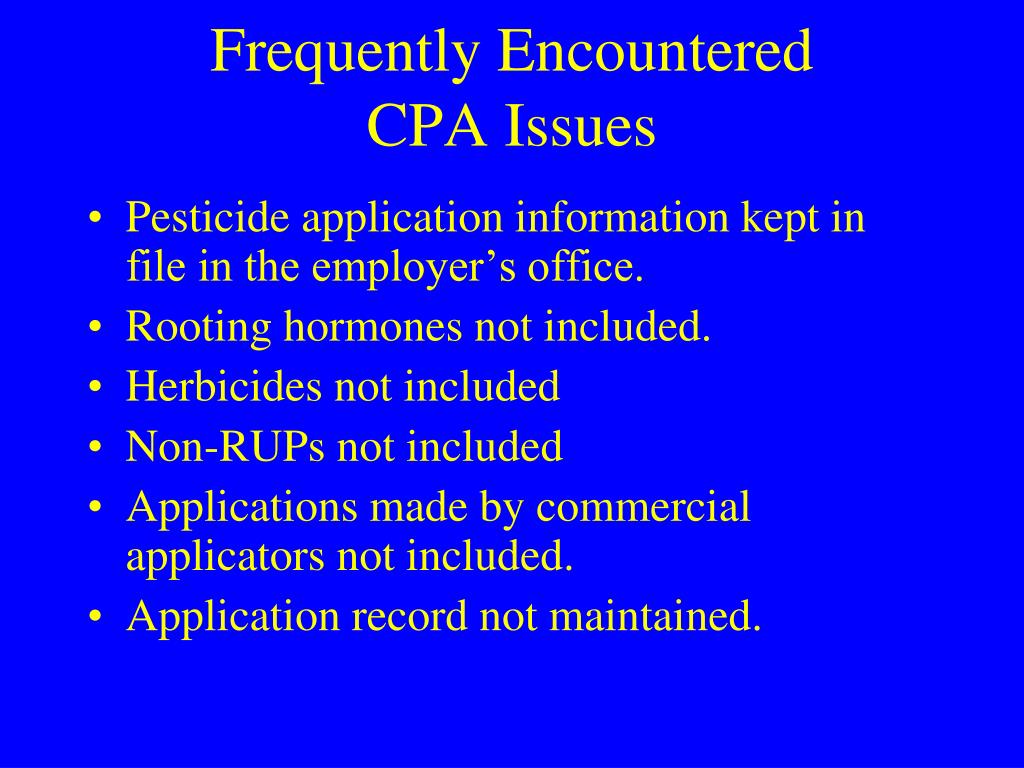 Frequently Encountered CPA Issues

• Pesticide application information kept in file in the employer’s office.
• Rooting hormones not included.
• Herbicides not included
• Non-RUPs not included
• Applications made by commercial applicators not included.
• Application record not maintained.